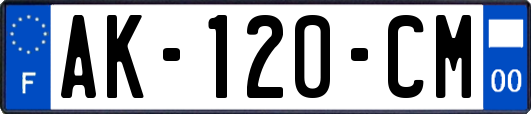 F
AK-120-CM
00